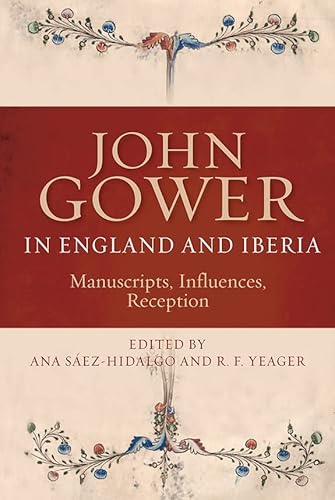 JOHN GOWER
IN ENGLAND AND IBERIA

Manuscripts, Influences, Reception

EDITED BY
ANA SÁEZ-HIDALGO AND R. F. YEAGER